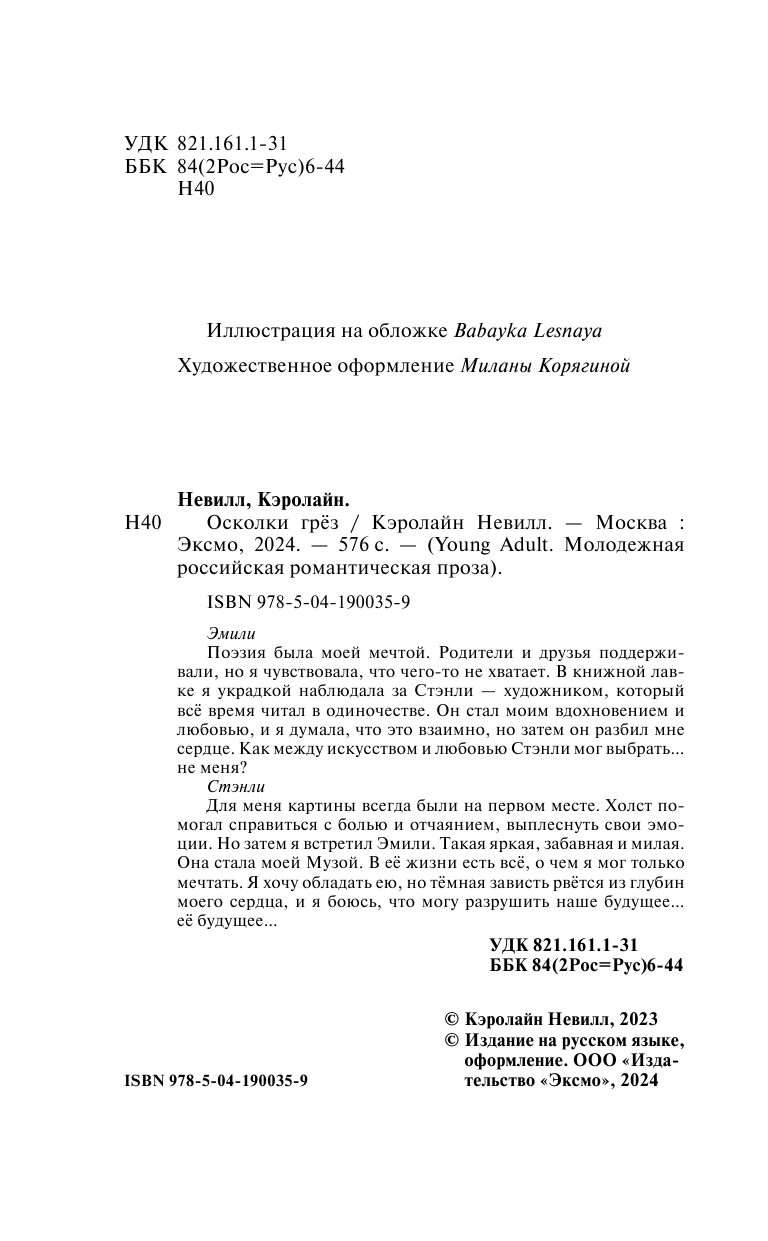 УДК 821.161.1-31
ББК 84(2Рос=Рус)6-44
Н40

Иллюстрация на обложке Babayka Lesnaya

Художественное оформление Миланы Корягиной

Невилл, Кэролайн.
Н40 Осколки грёз / Кэролайн Невилл. — Москва : Эксмо, 2024. — 576 с. — (Young Adult. Молодежная российская романтическая проза).

ISBN 978-5-04-190035-9

Эмили
Поэзия была моей мечтой. Родители и друзья поддерживали, но я чувствовала, что чего-то не хватает. В книжной лавке я украдкой наблюдала за Стэнли — художником, который всё время читал в одиночестве. Он стал моим вдохновением и любовью, и я думала, что это взаимно, но затем он разбил мне сердце. Как между искусством и любовью Стэнли мог выбрать... не меня?
Стэнли
Для меня картины всегда были на первом месте. Холст помогал справиться с болью и отчаянием, выплеснуть свои эмоции. Но затем я встретил Эмили. Такая яркая, забавная и милая. Она стала моей Музой. В её жизни есть всё, о чем я мог только мечтать. Я хочу обладать ею, но тёмная зависть рвётся из глубин моего сердца, и я боюсь, что могу разрушить наше будущее... её будущее...

УДК 821.161.1-31
ББК 84(2Рос=Рус)6-44

© Кэролайн Невилл, 2023
© Издание на русском языке, оформление. ООО «Издательство «Эксмо», 2024

ISBN 978-5-04-190035-9